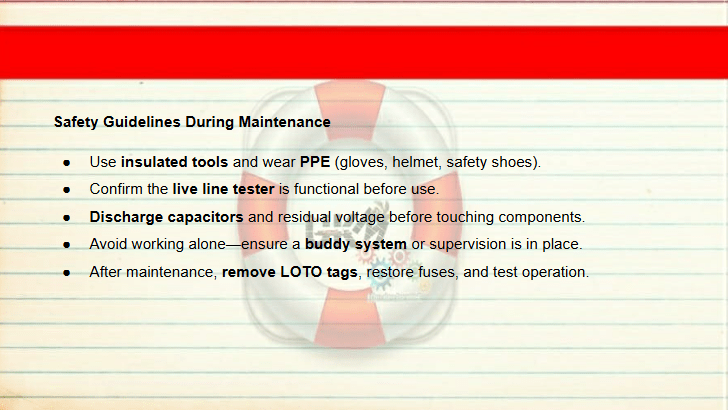 Safety Guidelines During Maintenance

• Use insulated tools and wear PPE (gloves, helmet, safety shoes).
• Confirm the live line tester is functional before use.
• Discharge capacitors and residual voltage before touching components.
• Avoid working alone—ensure a buddy system or supervision is in place.
• After maintenance, remove LOTO tags, restore fuses, and test operation.